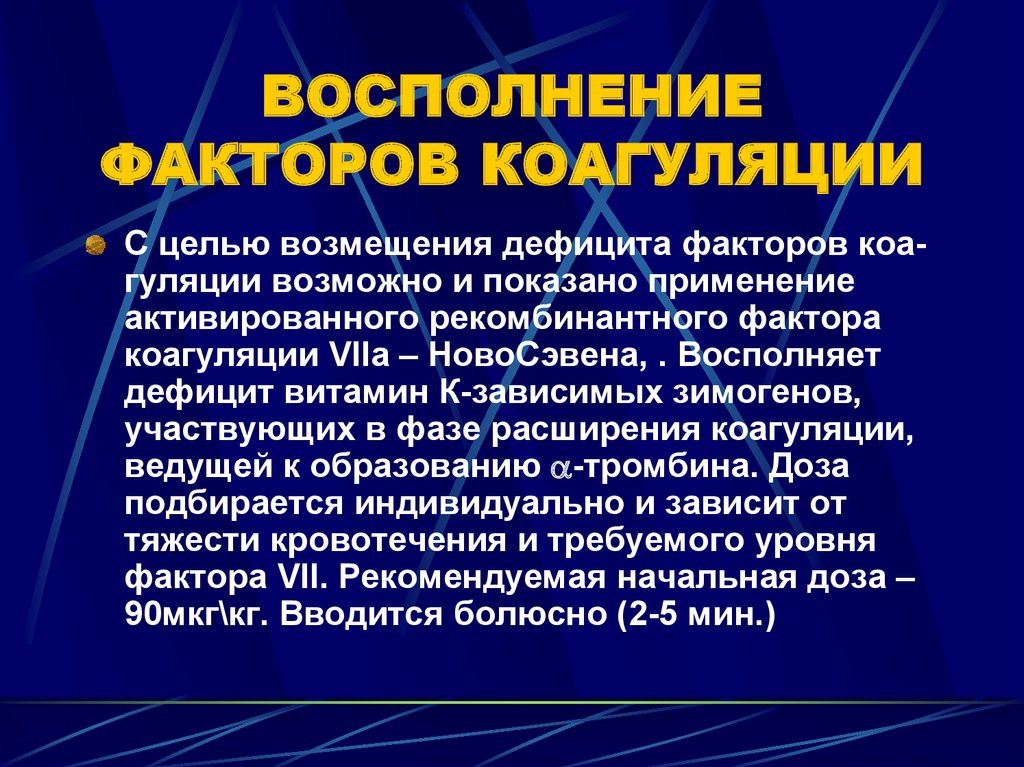 ВОСПОЛНЕНИЕ ФАКТОРОВ КОАГУЛЯЦИИ

С целью возмещения дефицита факторов коагуляции возможно и показано применение активированного рекомбинантного фактора коагуляции VIIa – НовоСэвена, . Восполняет дефицит витамин К-зависимых зимогенов, участвующих в фазе расширения коагуляции, ведущей к образованию $\alpha$-тромбина. Доза подбирается индивидуально и зависит от тяжести кровотечения и требуемого уровня фактора VII. Рекомендуемая начальная доза – 90мкг\кг. Вводится болюсно (2-5 мин.)